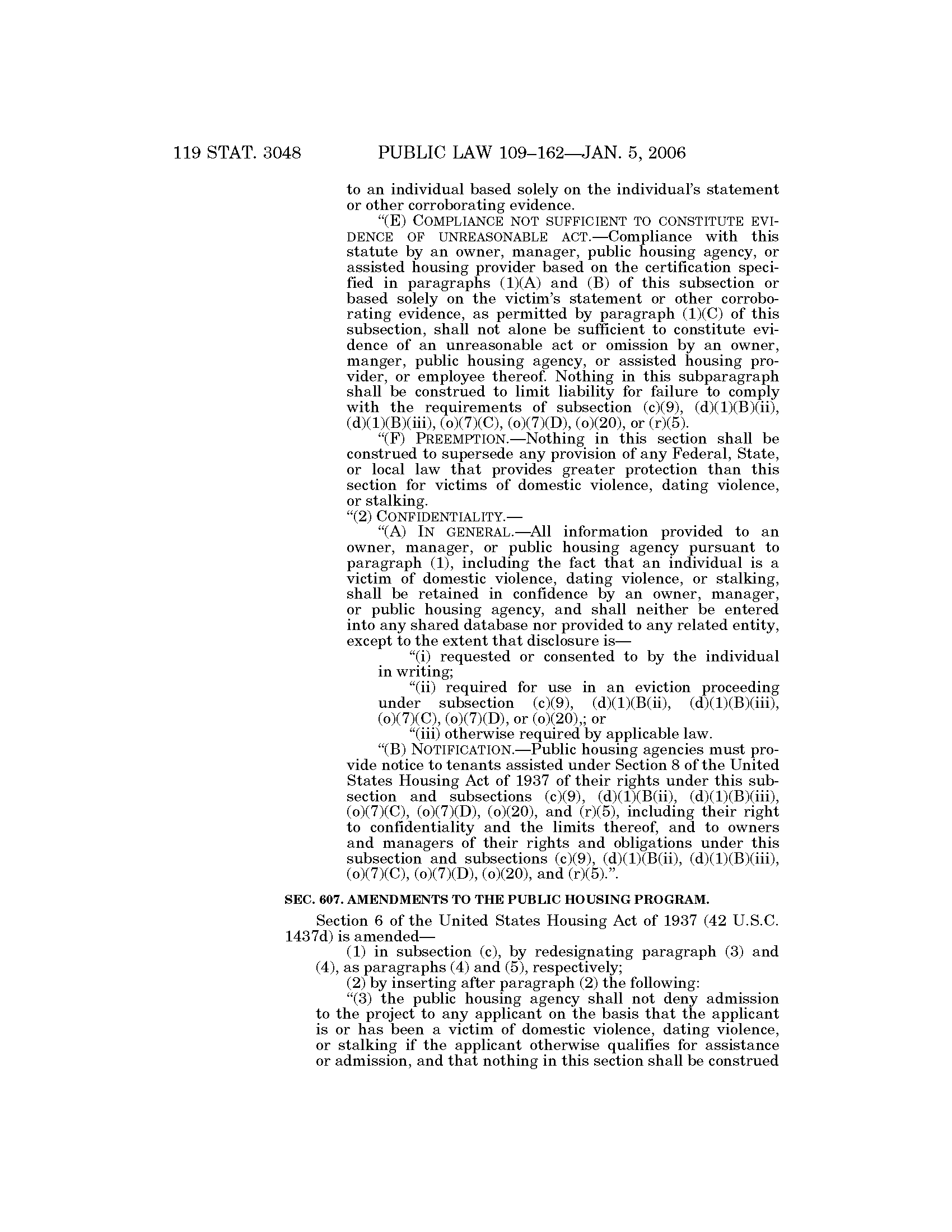 119 STAT. 3048 PUBLIC LAW 109–162—JAN. 5, 2006

to an individual based solely on the individual's statement or other corroborating evidence.

"(E) COMPLIANCE NOT SUFFICIENT TO CONSTITUTE EVIDENCE OF UNREASONABLE ACT.—Compliance with this statute by an owner, manager, public housing agency, or assisted housing provider based on the certification specified in paragraphs (1)(A) and (B) of this subsection or based solely on the victim's statement or other corroborating evidence, as permitted by paragraph (1)(C) of this subsection, shall not alone be sufficient to constitute evidence of an unreasonable act or omission by an owner, manger, public housing agency, or assisted housing provider, or employee thereof. Nothing in this subparagraph shall be construed to limit liability for failure to comply with the requirements of subsection (c)(9), (d)(1)(B)(ii), (d)(1)(B)(iii), (o)(7)(C), (o)(7)(D), (o)(20), or (r)(5).

"(F) PREEMPTION.—Nothing in this section shall be construed to supersede any provision of any Federal, State, or local law that provides greater protection than this section for victims of domestic violence, dating violence, or stalking.

"(2) CONFIDENTIALITY.—

"(A) IN GENERAL.—All information provided to an owner, manager, or public housing agency pursuant to paragraph (1), including the fact that an individual is a victim of domestic violence, dating violence, or stalking, shall be retained in confidence by an owner, manager, or public housing agency, and shall neither be entered into any shared database nor provided to any related entity, except to the extent that disclosure is—

"(i) requested or consented to by the individual in writing;

"(ii) required for use in an eviction proceeding under subsection (c)(9), (d)(1)(B(ii), (d)(1)(B)(iii), (o)(7)(C), (o)(7)(D), or (o)(20),; or

"(iii) otherwise required by applicable law.

"(B) NOTIFICATION.—Public housing agencies must provide notice to tenants assisted under Section 8 of the United States Housing Act of 1937 of their rights under this subsection and subsections (c)(9), (d)(1)(B(ii), (d)(1)(B)(iii), (o)(7)(C), (o)(7)(D), (o)(20), and (r)(5), including their right to confidentiality and the limits thereof, and to owners and managers of their rights and obligations under this subsection and subsections (c)(9), (d)(1)(B(ii), (d)(1)(B)(iii), (o)(7)(C), (o)(7)(D), (o)(20), and (r)(5).".

SEC. 607. AMENDMENTS TO THE PUBLIC HOUSING PROGRAM.

Section 6 of the United States Housing Act of 1937 (42 U.S.C. 1437d) is amended—

(1) in subsection (c), by redesignating paragraph (3) and (4), as paragraphs (4) and (5), respectively;

(2) by inserting after paragraph (2) the following:

"(3) the public housing agency shall not deny admission to the project to any applicant on the basis that the applicant is or has been a victim of domestic violence, dating violence, or stalking if the applicant otherwise qualifies for assistance or admission, and that nothing in this section shall be construed